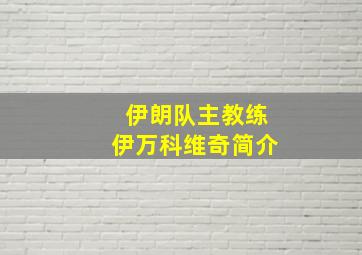 伊朗队主教练
伊万科维奇简介